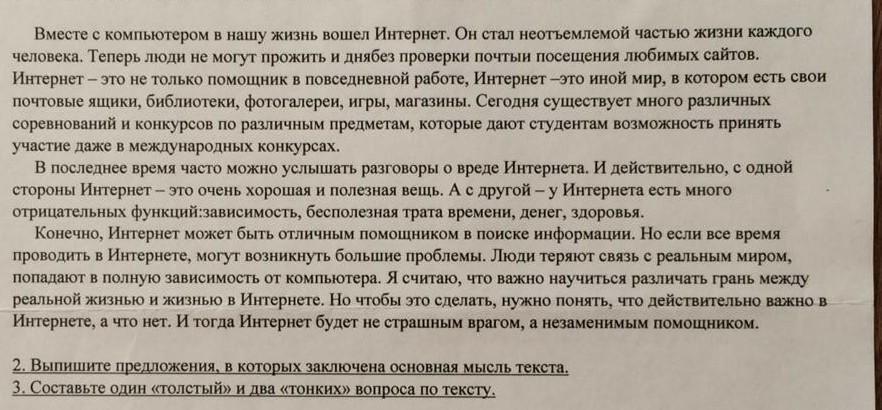 Вместе с компьютером в нашу жизнь вошел Интернет. Он стал неотъемлемой частью жизни каждого человека. Теперь люди не могут прожить и днябез проверки почтыи посещения любимых сайтов. Интернет – это не только помощник в повседневной работе, Интернет –это иной мир, в котором есть свои почтовые ящики, библиотеки, фотогалереи, игры, магазины. Сегодня существует много различных соревнований и конкурсов по различным предметам, которые дают студентам возможность принять участие даже в международных конкурсах.

В последнее время часто можно услышать разговоры о вреде Интернета. И действительно, с одной стороны Интернет – это очень хорошая и полезная вещь. А с другой – у Интернета есть много отрицательных функций:зависимость, бесполезная трата времени, денег, здоровья.

Конечно, Интернет может быть отличным помощником в поиске информации. Но если все время проводить в Интернете, могут возникнуть большие проблемы. Люди теряют связь с реальным миром, попадают в полную зависимость от компьютера. Я считаю, что важно научиться различать грань между реальной жизнью и жизнью в Интернете. Но чтобы это сделать, нужно понять, что действительно важно в Интернете, а что нет. И тогда Интернет будет не страшным врагом, а незаменимым помощником.

2. Выпишите предложения, в которых заключена основная мысль текста.
3. Составьте один «толстый» и два «тонких» вопроса по тексту.